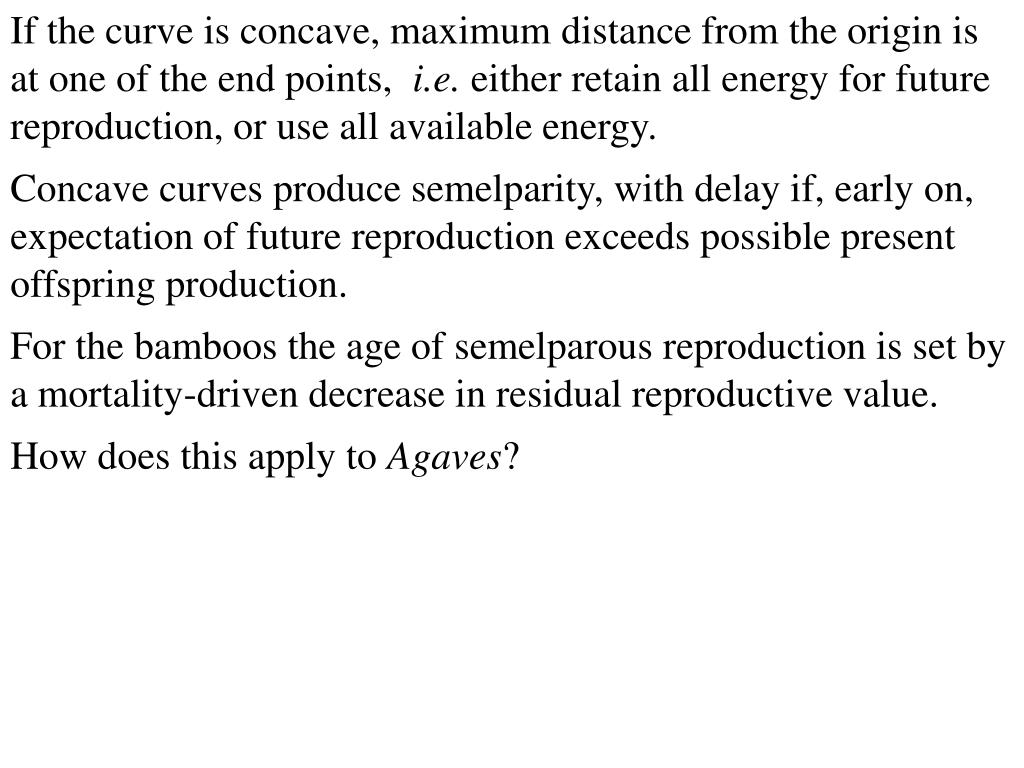 If the curve is concave, maximum distance from the origin is at one of the end points, i.e. either retain all energy for future reproduction, or use all available energy.

Concave curves produce semelparity, with delay if, early on, expectation of future reproduction exceeds possible present offspring production.

For the bamboos the age of semelparous reproduction is set by a mortality-driven decrease in residual reproductive value.

How does this apply to Agaves?